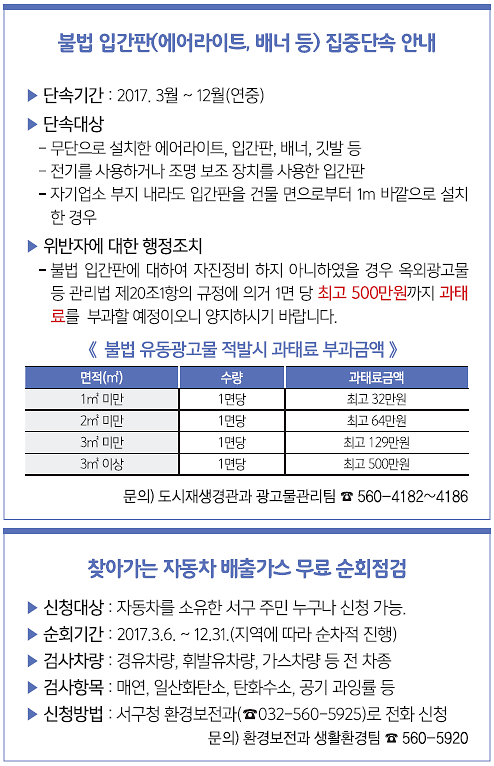 불법 입간판(에어라이트, 배너 등) 집중단속 안내

▶ 단속기간 : 2017. 3월 ~ 12월(연중)

▶ 단속대상

- 무단으로 설치한 에어라이트, 입간판, 배너, 깃발 등
- 전기를 사용하거나 조명 보조 장치를 사용한 입간판
- 자기업소 부지 내라도 입간판을 건물 면으로부터 1m 바깥으로 설치한 경우

▶ 위반자에 대한 행정조치

- 불법 입간판에 대하여 자진정비 하지 아니하였을 경우 옥외광고물 등 관리법 제20조1항의 규정에 의거 1면 당 최고 500만원까지 과태료를 부과할 예정이오니 양지하시기 바랍니다.

《 불법 유동광고물 적발시 과태료 부과금액 》

| 면적(㎡) | 수량 | 과태료금액 |
|---|---|---|
| 1㎡ 미만 | 1면당 | 최고 32만원 |
| 2㎡ 미만 | 1면당 | 최고 64만원 |
| 3㎡ 미만 | 1면당 | 최고 129만원 |
| 3㎡ 이상 | 1면당 | 최고 500만원 |

문의) 도시재생경관과 광고물관리팀 ☎ 560-4182~4186

찾아가는 자동차 배출가스 무료 순회점검

▶ 신청대상 : 자동차를 소유한 서구 주민 누구나 신청 가능.

▶ 순회기간 : 2017.3.6. ~ 12.31.(지역에 따라 순차적 진행)

▶ 검사차량 : 경유차량, 휘발유차량, 가스차량 등 전 차종

▶ 검사항목 : 매연, 일산화탄소, 탄화수소, 공기 과잉률 등

▶ 신청방법 : 서구청 환경보전과(☎032-560-5925)로 전화 신청

문의) 환경보전과 생활환경팀 ☎ 560-5920